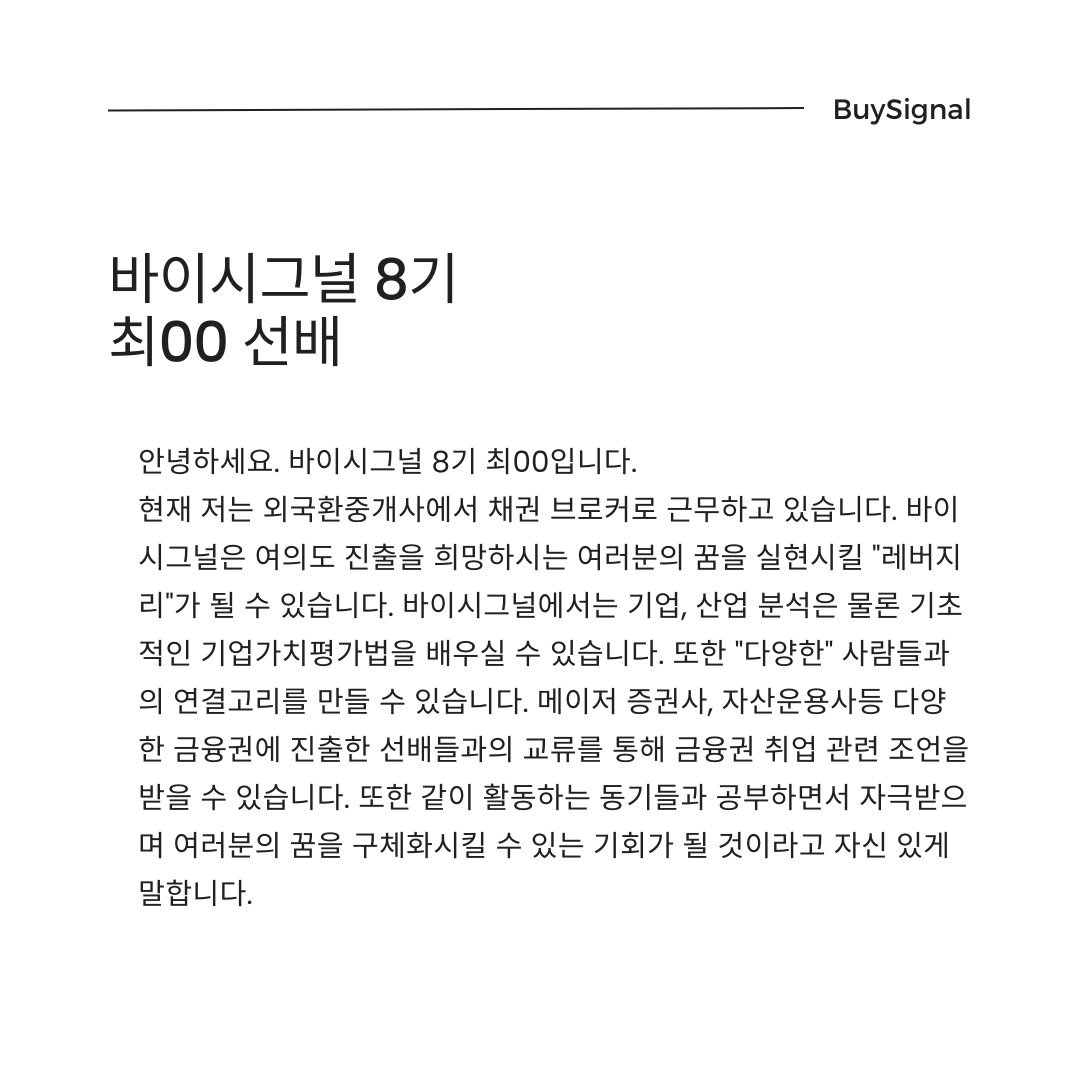 BuySignal

바이시그널 8기
최00 선배

안녕하세요. 바이시그널 8기 최00입니다.
현재 저는 외국환중개사에서 채권 브로커로 근무하고 있습니다. 바이시그널은 여의도 진출을 희망하시는 여러분의 꿈을 실현시킬 "레버지리"가 될 수 있습니다. 바이시그널에서는 기업, 산업 분석은 물론 기초적인 기업가치평가법을 배우실 수 있습니다. 또한 "다양한" 사람들과의 연결고리를 만들 수 있습니다. 메이저 증권사, 자산운용사등 다양한 금융권에 진출한 선배들과의 교류를 통해 금융권 취업 관련 조언을 받을 수 있습니다. 또한 같이 활동하는 동기들과 공부하면서 자극받으며 여러분의 꿈을 구체화시킬 수 있는 기회가 될 것이라고 자신 있게 말합니다.